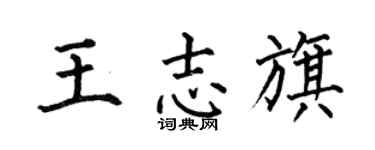 王志旗
词典网